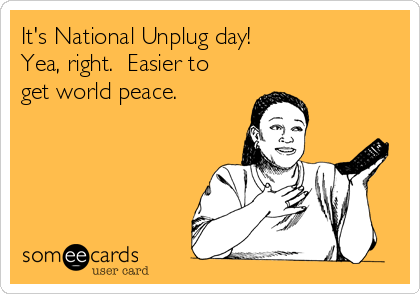 It's National Unplug day! Yea, right.  Easier to get world peace.

someecards
user card